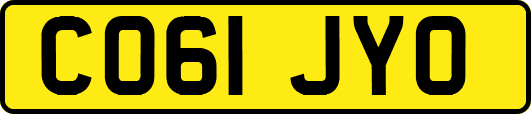 CO61 JYO